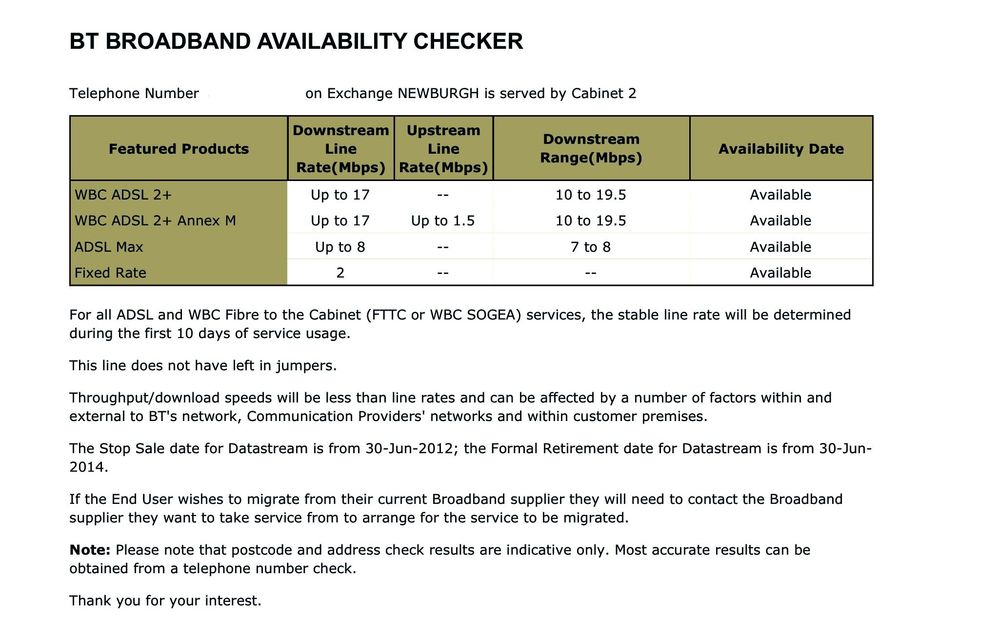 BT BROADBAND AVAILABILITY CHECKER

Telephone Number on Exchange NEWBURGH is served by Cabinet 2

| Featured Products | Downstream Line Rate(Mbps) | Upstream Line Rate(Mbps) | Downstream Range(Mbps) | Availability Date |
|---|---|---|---|---|
| WBC ADSL 2+ | Up to 17 | -- | 10 to 19.5 | Available |
| WBC ADSL 2+ Annex M | Up to 17 | Up to 1.5 | 10 to 19.5 | Available |
| ADSL Max | Up to 8 | -- | 7 to 8 | Available |
| Fixed Rate | 2 | -- | -- | Available |

For all ADSL and WBC Fibre to the Cabinet (FTTC or WBC SOGEA) services, the stable line rate will be determined during the first 10 days of service usage.

This line does not have left in jumpers.

Throughput/download speeds will be less than line rates and can be affected by a number of factors within and external to BT's network, Communication Providers' networks and within customer premises.

The Stop Sale date for Datastream is from 30-Jun-2012; the Formal Retirement date for Datastream is from 30-Jun-2014.

If the End User wishes to migrate from their current Broadband supplier they will need to contact the Broadband supplier they want to take service from to arrange for the service to be migrated.

Note: Please note that postcode and address check results are indicative only. Most accurate results can be obtained from a telephone number check.

Thank you for your interest.